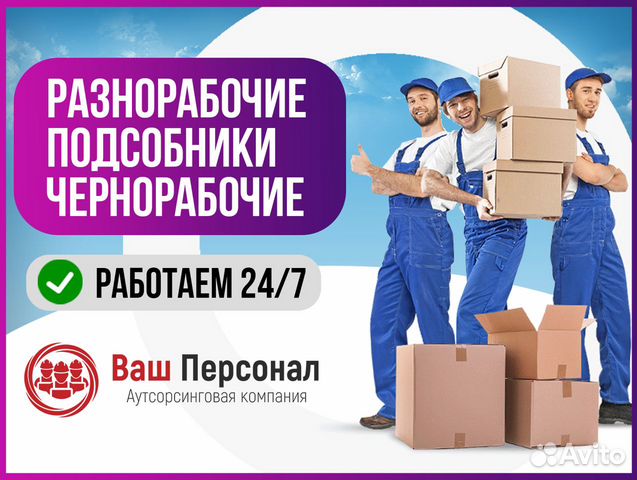 РАЗНОРАБОЧИЕ
ПОДСОБНИКИ
ЧЕРНОРАБОЧИЕ

РАБОТАЕМ 24/7

Ваш Персонал
Аутсорсинговая компания

Avito